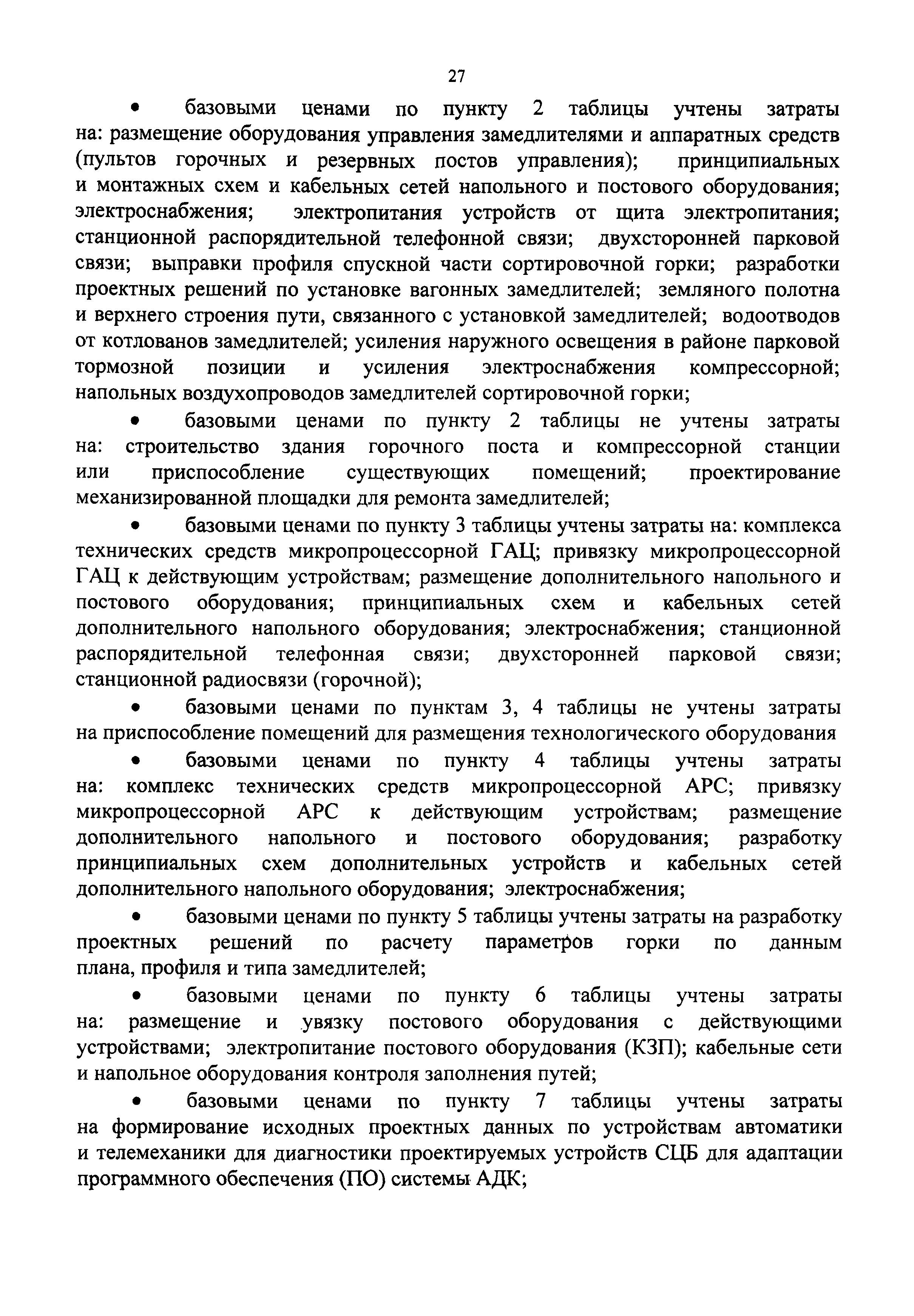 27

• базовыми ценами по пункту 2 таблицы учтены затраты на: размещение оборудования управления замедлителями и аппаратных средств (пультов горочных и резервных постов управления); принципиальных и монтажных схем и кабельных сетей напольного и постового оборудования; электроснабжения; электропитания устройств от щита электропитания; станционной распорядительной телефонной связи; двухсторонней парковой связи; выправки профиля спускной части сортировочной горки; разработки проектных решений по установке вагонных замедлителей; земляного полотна и верхнего строения пути, связанного с установкой замедлителей; водоотводов от котлованов замедлителей; усиления наружного освещения в районе парковой тормозной позиции и усиления электроснабжения компрессорной; напольных воздухопроводов замедлителей сортировочной горки;

• базовыми ценами по пункту 2 таблицы не учтены затраты на: строительство здания горочного поста и компрессорной станции или приспособление существующих помещений; проектирование механизированной площадки для ремонта замедлителей;

• базовыми ценами по пункту 3 таблицы учтены затраты на: комплекса технических средств микропроцессорной ГАЦ; привязку микропроцессорной ГАЦ к действующим устройствам; размещение дополнительного напольного и постового оборудования; принципиальных схем и кабельных сетей дополнительного напольного оборудования; электроснабжения; станционной распорядительной телефонная связи; двухсторонней парковой связи; станционной радиосвязи (горочной);

• базовыми ценами по пунктам 3, 4 таблицы не учтены затраты на приспособление помещений для размещения технологического оборудования

• базовыми ценами по пункту 4 таблицы учтены затраты на: комплекс технических средств микропроцессорной АРС; привязку микропроцессорной АРС к действующим устройствам; размещение дополнительного напольного и постового оборудования; разработку принципиальных схем дополнительных устройств и кабельных сетей дополнительного напольного оборудования; электроснабжения;

• базовыми ценами по пункту 5 таблицы учтены затраты на разработку проектных решений по расчету параметров горки по данным плана, профиля и типа замедлителей;

• базовыми ценами по пункту 6 таблицы учтены затраты на: размещение и увязку постового оборудования с действующими устройствами; электропитание постового оборудования (КЗП); кабельные сети и напольное оборудования контроля заполнения путей;

• базовыми ценами по пункту 7 таблицы учтены затраты на формирование исходных проектных данных по устройствам автоматики и телемеханики для диагностики проектируемых устройств СЦБ для адаптации программного обеспечения (ПО) системы АДК;